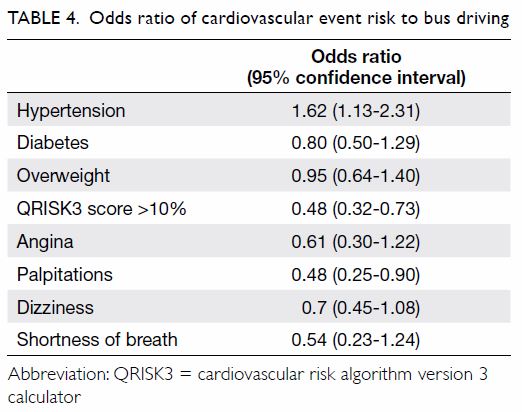 TABLE 4. Odds ratio of cardiovascular event risk to bus driving

| | Odds ratio (95% confidence interval) |
|---|---|
| Hypertension | 1.62 (1.13-2.31) |
| Diabetes | 0.80 (0.50-1.29) |
| Overweight | 0.95 (0.64-1.40) |
| QRISK3 score >10% | 0.48 (0.32-0.73) |
| Angina | 0.61 (0.30-1.22) |
| Palpitations | 0.48 (0.25-0.90) |
| Dizziness | 0.7 (0.45-1.08) |
| Shortness of breath | 0.54 (0.23-1.24) |

Abbreviation: QRISK3 = cardiovascular risk algorithm version 3 calculator